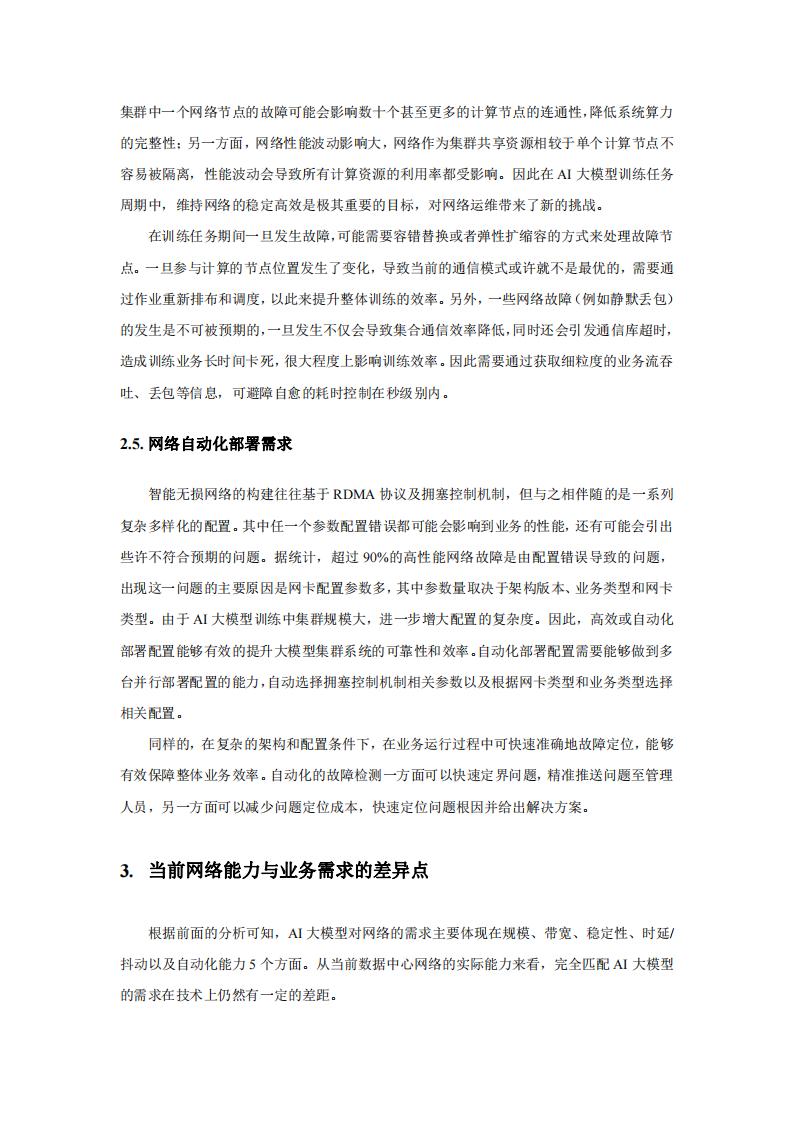 集群中一个网络节点的故障可能会影响数十个甚至更多的计算节点的连通性，降低系统算力的完整性；另一方面，网络性能波动影响大，网络作为集群共享资源相较于单个计算节点不容易被隔离，性能波动会导致所有计算资源的利用率都受影响。因此在 AI 大模型训练任务周期中，维持网络的稳定高效是极其重要的目标，对网络运维带来了新的挑战。

在训练任务期间一旦发生故障，可能需要容错替换或者弹性扩缩容的方式来处理故障节点。一旦参与计算的节点位置发生了变化，导致当前的通信模式或许就不是最优的，需要通过作业重新排布和调度，以此来提升整体训练的效率。另外，一些网络故障（例如静默丢包）的发生是不可被预期的，一旦发生不仅会导致集合通信效率降低，同时还会引发通信库超时，造成训练业务长时间卡死，很大程度上影响训练效率。因此需要通过获取细粒度的业务流吞吐、丢包等信息，可避障自愈的耗时控制在秒级别内。

2.5. 网络自动化部署需求

智能无损网络的构建往往基于 RDMA 协议及拥塞控制机制，但与之相伴随的是一系列复杂多样化的配置。其中任一个参数配置错误都可能会影响到业务的性能，还有可能会引出些许不符合预期的问题。据统计，超过 90%的高性能网络故障是由配置错误导致的问题，出现这一问题的主要原因是网卡配置参数多，其中参数量取决于架构版本、业务类型和网卡类型。由于 AI 大模型训练中集群规模大，进一步增大配置的复杂度。因此，高效或自动化部署配置能够有效的提升大模型集群系统的可靠性和效率。自动化部署配置需要能够做到多台并行部署配置的能力，自动选择拥塞控制机制相关参数以及根据网卡类型和业务类型选择相关配置。

同样的，在复杂的架构和配置条件下，在业务运行过程中可快速准确地故障定位，能够有效保障整体业务效率。自动化的故障检测一方面可以快速定界问题，精准推送问题至管理人员，另一方面可以减少问题定位成本，快速定位问题根因并给出解决方案。

3. 当前网络能力与业务需求的差异点

根据前面的分析可知，AI 大模型对网络的需求主要体现在规模、带宽、稳定性、时延/抖动以及自动化能力 5 个方面。从当前数据中心网络的实际能力来看，完全匹配 AI 大模型的需求在技术上仍然有一定的差距。